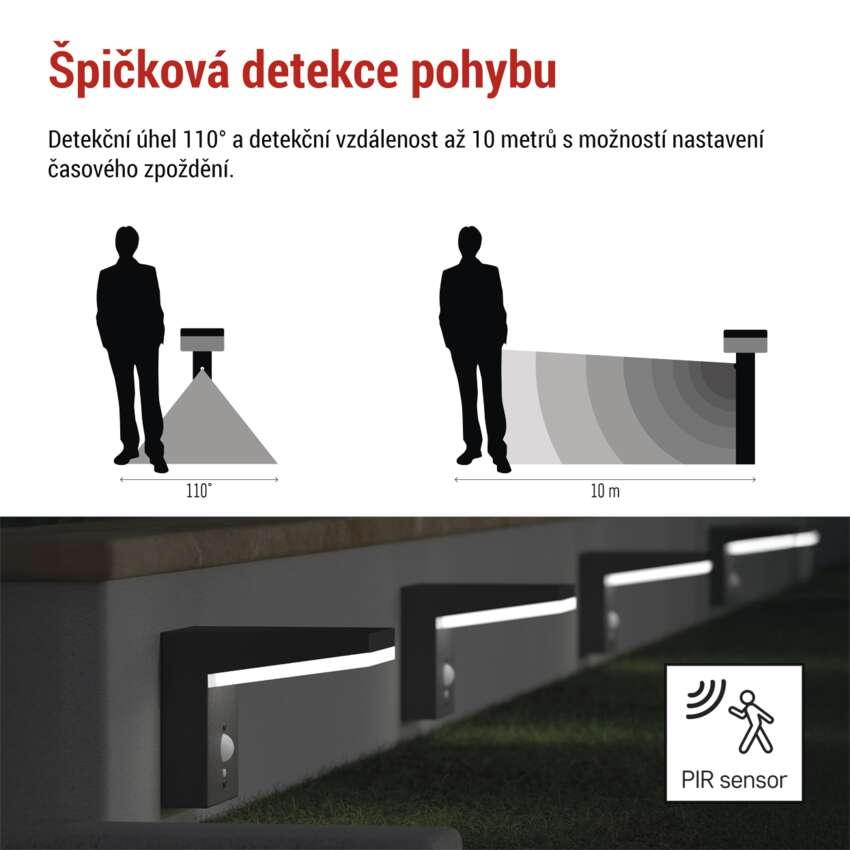 Špičková detekce pohybu

Detekční úhel 110° a detekční vzdálenost až 10 metrů s možností nastavení časového zpoždění.

110°

10 m

PIR sensor